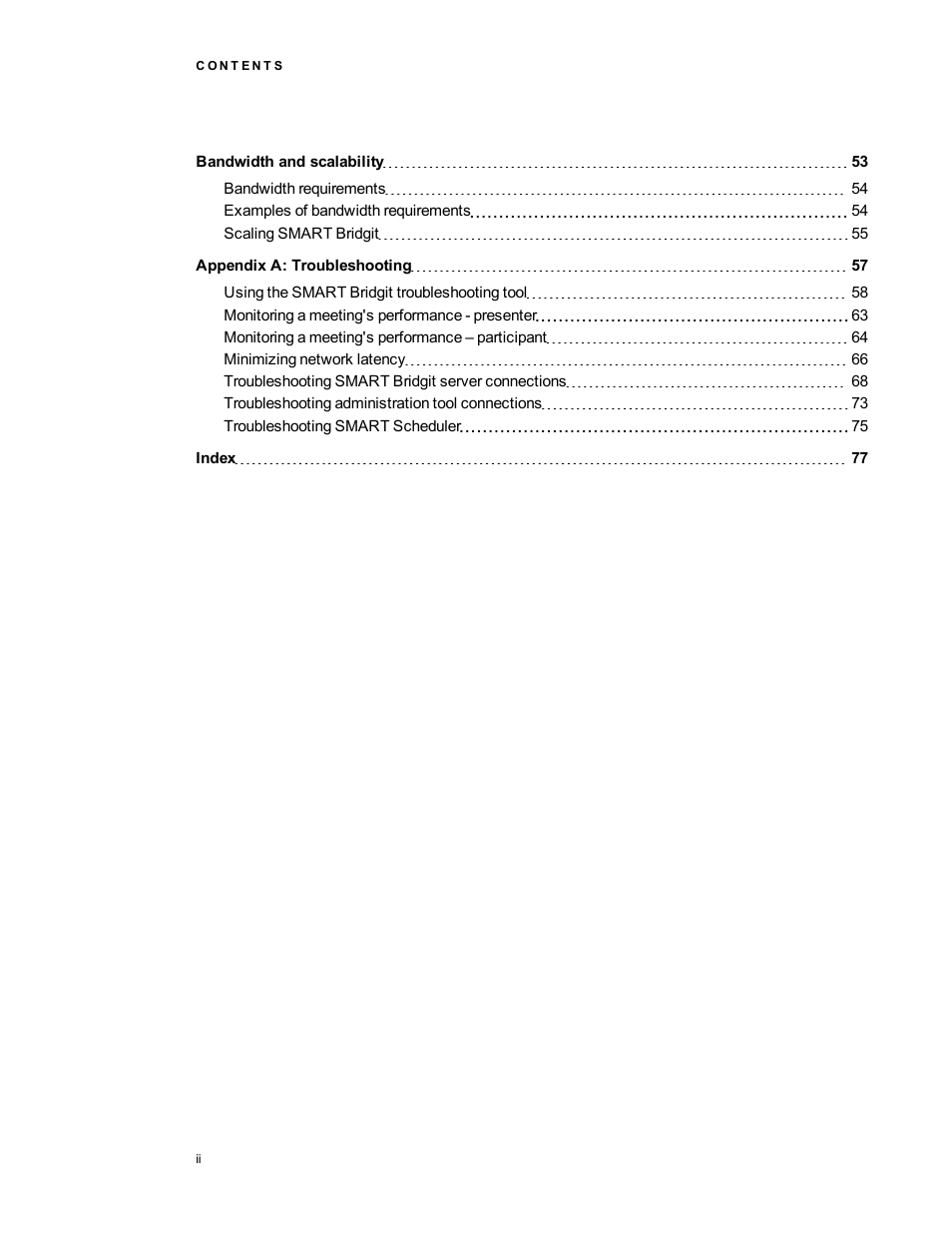 CONTENTS

Bandwidth and scalability 53

Bandwidth requirements 54
Examples of bandwidth requirements 54
Scaling SMART Bridgit 55

Appendix A: Troubleshooting 57

Using the SMART Bridgit troubleshooting tool 58
Monitoring a meeting's performance - presenter 63
Monitoring a meeting's performance – participant 64
Minimizing network latency 66
Troubleshooting SMART Bridgit server connections 68
Troubleshooting administration tool connections 73
Troubleshooting SMART Scheduler 75

Index 77

ii